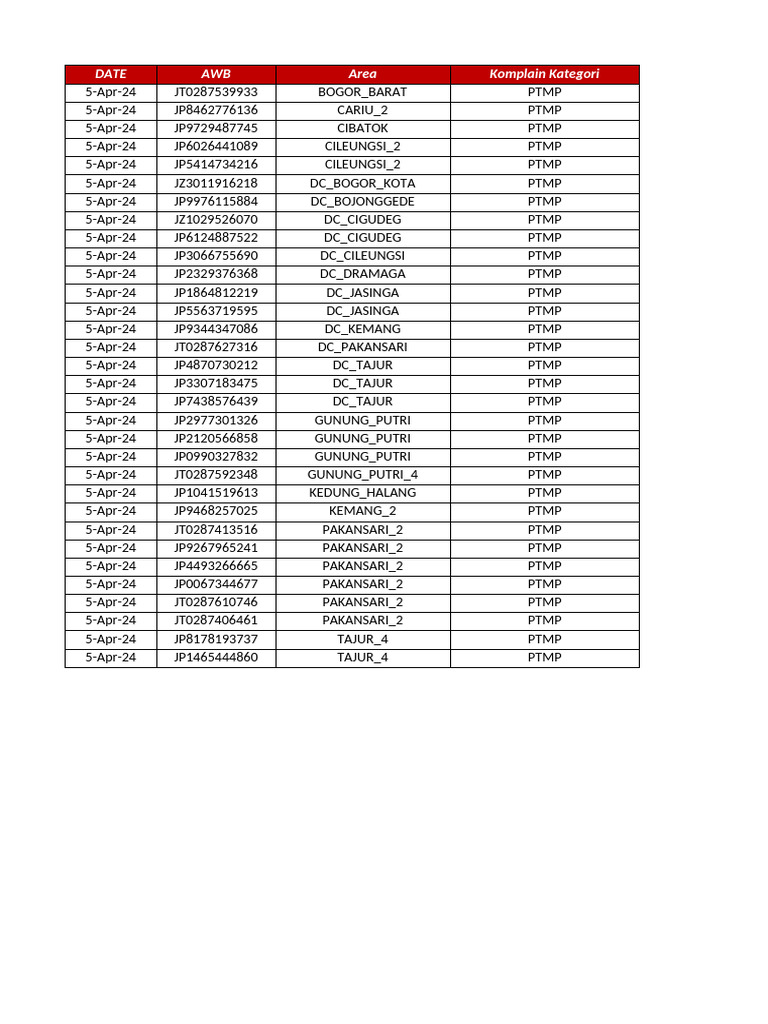 | DATE | AWB | Area | Komplain Kategori |
|---|---|---|---|
| 5-Apr-24 | JT0287539933 | BOGOR_BARAT | PTMP |
| 5-Apr-24 | JP8462776136 | CARIU_2 | PTMP |
| 5-Apr-24 | JP9729487745 | CIBATOK | PTMP |
| 5-Apr-24 | JP6026441089 | CILEUNGSI_2 | PTMP |
| 5-Apr-24 | JP5414734216 | CILEUNGSI_2 | PTMP |
| 5-Apr-24 | JZ3011916218 | DC_BOGOR_KOTA | PTMP |
| 5-Apr-24 | JP9976115884 | DC_BOJONGGEDE | PTMP |
| 5-Apr-24 | JZ1029526070 | DC_CIGUDEG | PTMP |
| 5-Apr-24 | JP6124887522 | DC_CIGUDEG | PTMP |
| 5-Apr-24 | JP3066755690 | DC_CILEUNGSI | PTMP |
| 5-Apr-24 | JP2329376368 | DC_DRAMAGA | PTMP |
| 5-Apr-24 | JP1864812219 | DC_JASINGA | PTMP |
| 5-Apr-24 | JP5563719595 | DC_JASINGA | PTMP |
| 5-Apr-24 | JP9344347086 | DC_KEMANG | PTMP |
| 5-Apr-24 | JT0287627316 | DC_PAKANSARI | PTMP |
| 5-Apr-24 | JP4870730212 | DC_TAJUR | PTMP |
| 5-Apr-24 | JP3307183475 | DC_TAJUR | PTMP |
| 5-Apr-24 | JP7438576439 | DC_TAJUR | PTMP |
| 5-Apr-24 | JP2977301326 | GUNUNG_PUTRI | PTMP |
| 5-Apr-24 | JP2120566858 | GUNUNG_PUTRI | PTMP |
| 5-Apr-24 | JP0990327832 | GUNUNG_PUTRI | PTMP |
| 5-Apr-24 | JT0287592348 | GUNUNG_PUTRI_4 | PTMP |
| 5-Apr-24 | JP1041519613 | KEDUNG_HALANG | PTMP |
| 5-Apr-24 | JP9468257025 | KEMANG_2 | PTMP |
| 5-Apr-24 | JT0287413516 | PAKANSARI_2 | PTMP |
| 5-Apr-24 | JP9267965241 | PAKANSARI_2 | PTMP |
| 5-Apr-24 | JP4493266665 | PAKANSARI_2 | PTMP |
| 5-Apr-24 | JP0067344677 | PAKANSARI_2 | PTMP |
| 5-Apr-24 | JT0287610746 | PAKANSARI_2 | PTMP |
| 5-Apr-24 | JT0287406461 | PAKANSARI_2 | PTMP |
| 5-Apr-24 | JP8178193737 | TAJUR_4 | PTMP |
| 5-Apr-24 | JP1465444860 | TAJUR_4 | PTMP |